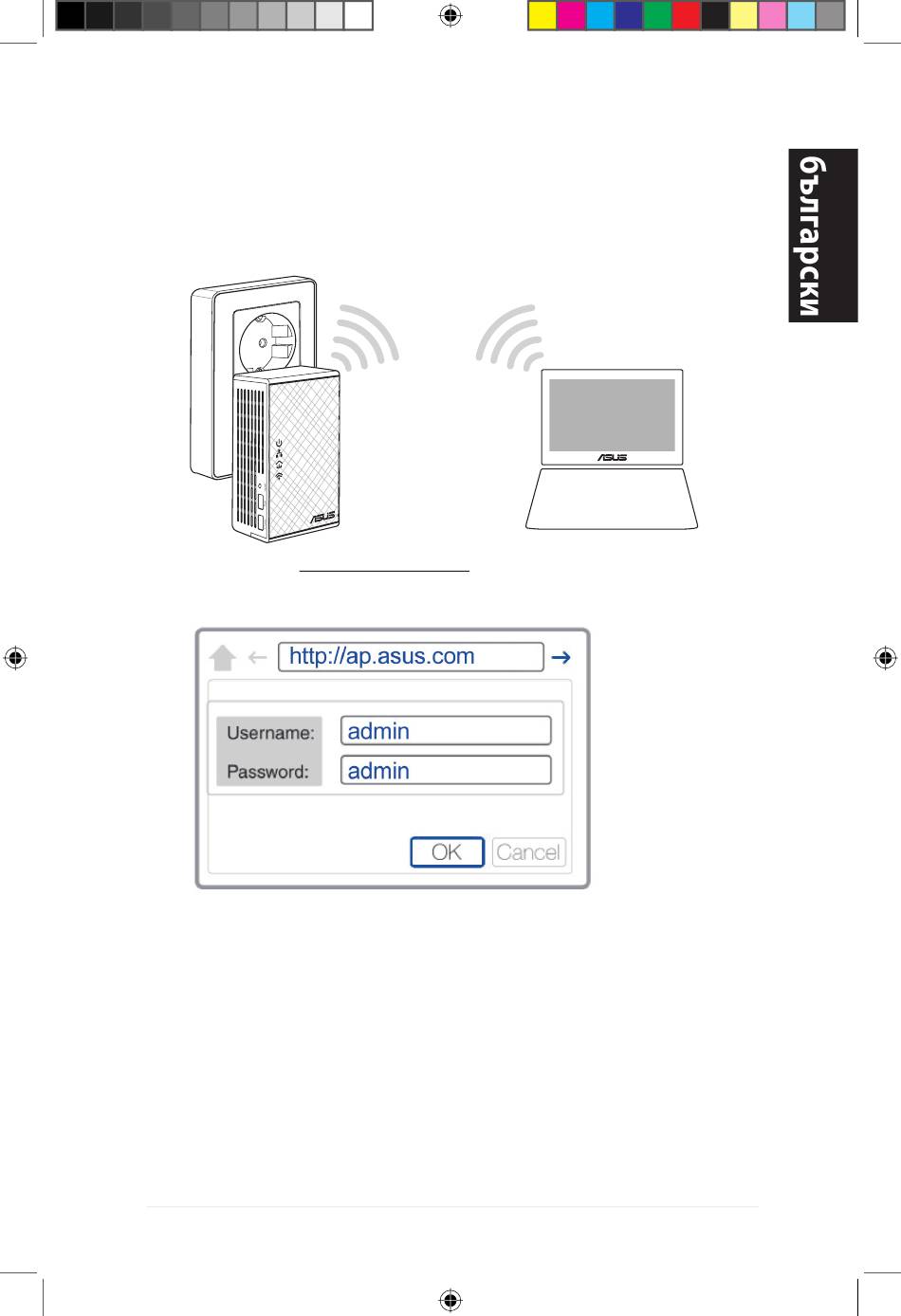 български

ASUS

ASUS

http://ap.asus.com

Username: admin

Password: admin

OK Cancel